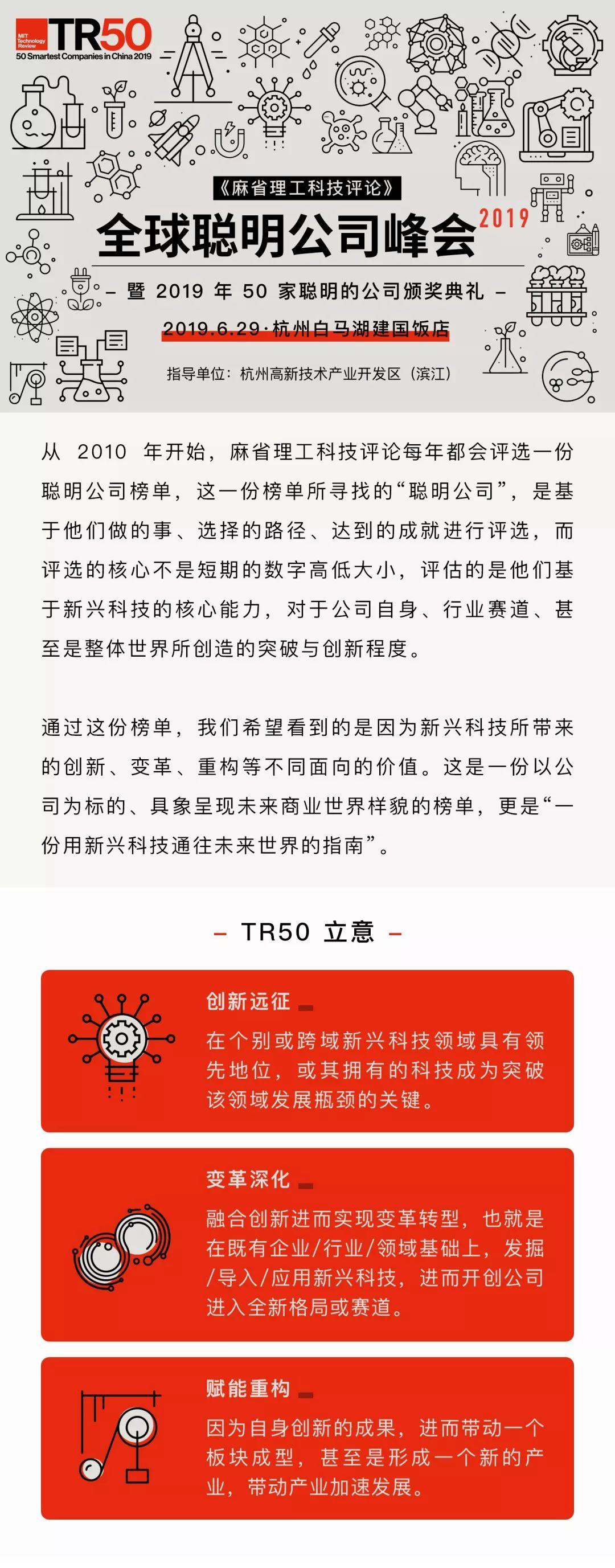 MIT Technology Review TR50
50 Smartest Companies in China 2019

《麻省理工科技评论》
全球聪明公司峰会 2019
– 暨 2019 年 50 家聪明的公司颁奖典礼 –
2019.6.29·杭州白马湖建国饭店
指导单位：杭州高新技术产业开发区（滨江）

从 2010 年开始，麻省理工科技评论每年都会评选一份聪明公司榜单，这一份榜单所寻找的“聪明公司”，是基于他们做的事、选择的路径、达到的成就进行评选，而评选的核心不是短期的数字高低大小，评估的是他们基于新兴科技的核心能力，对于公司自身、行业赛道、甚至是整体世界所创造的突破与创新程度。

通过这份榜单，我们希望看到的是因为新兴科技所带来的创新、变革、重构等不同面向的价值。这是一份以公司为标的、具象呈现未来商业世界样貌的榜单，更是“一份用新兴科技通往未来世界的指南”。

– TR50 立意 –

创新远征
在个别或跨域新兴科技领域具有领先地位，或其拥有的科技成为突破该领域发展瓶颈的关键。

变革深化
融合创新进而实现变革转型，也就是在既有企业/行业/领域基础上，发掘/导入/应用新兴科技，进而开创公司进入全新格局或赛道。

赋能重构
因为自身创新的成果，进而带动一个板块成型，甚至是形成一个新的产业，带动产业加速发展。